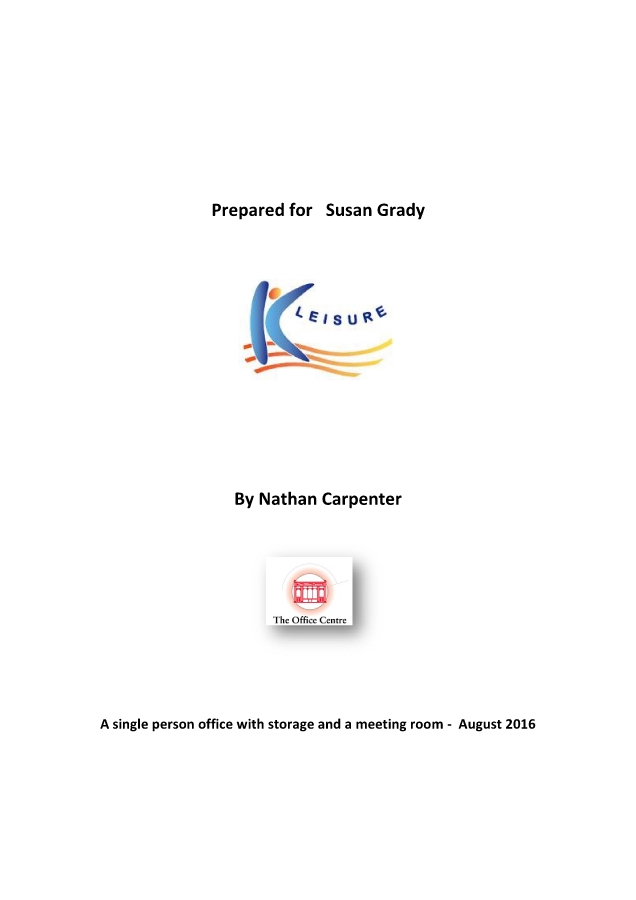 Prepared for Susan Grady

LEISURE

By Nathan Carpenter

The Office Centre

A single person office with storage and a meeting room - August 2016